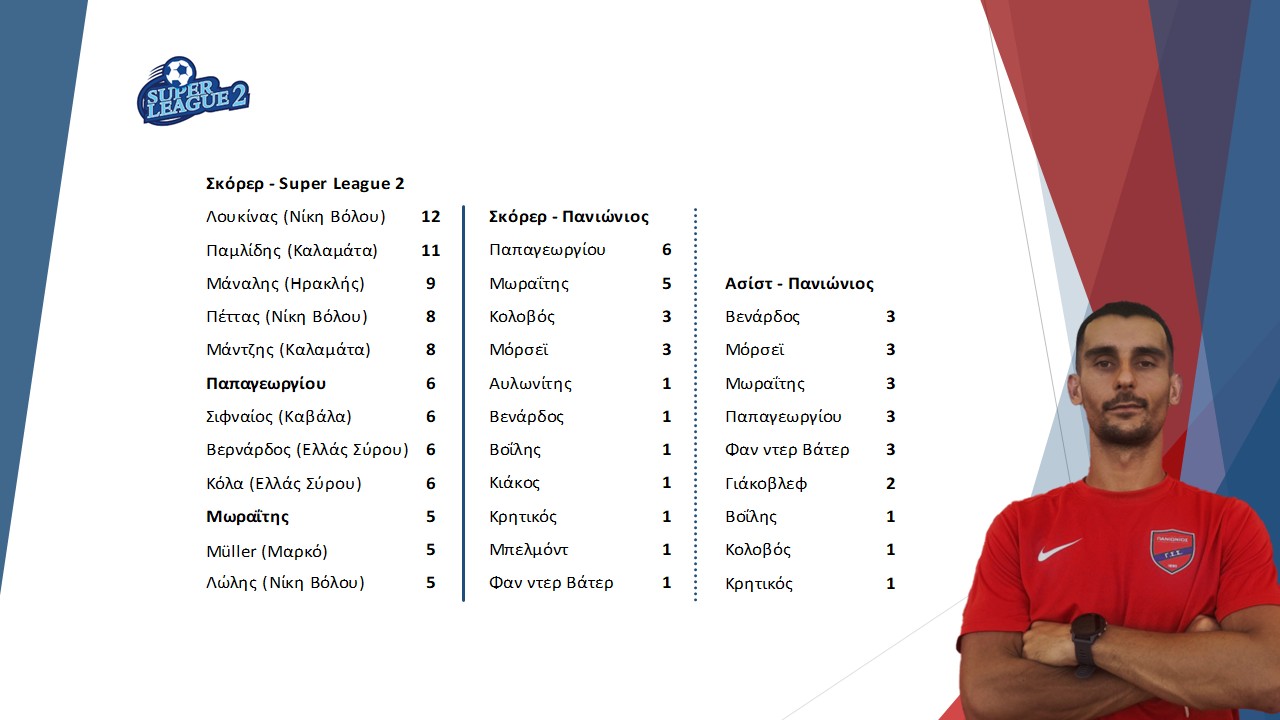 SUPER LEAGUE 2

Σκόρερ - Super League 2

Λουκίνας (Νίκη Βόλου) 12
Παμλίδης (Καλαμάτα) 11
Μάναλης (Ηρακλής) 9
Πέττας (Νίκη Βόλου) 8
Μάντζης (Καλαμάτα) 8
Παπαγεωργίου 6
Σιφναίος (Καβάλα) 6
Βερνάρδος (Ελλάς Σύρου) 6
Κόλα (Ελλάς Σύρου) 6
Μωραΐτης 5
Müller (Μαρκό) 5
Λώλης (Νίκη Βόλου) 5

Σκόρερ - Πανιώνιος

Παπαγεωργίου 6
Μωραΐτης 5
Κολοβός 3
Μόρσεϊ 3
Αυλωνίτης 1
Βενάρδος 1
Βοΐλης 1
Κιάκος 1
Κρητικός 1
Μπελμόντ 1
Φαν ντερ Βάτερ 1

Ασίστ - Πανιώνιος

Βενάρδος 3
Μόρσεϊ 3
Μωραΐτης 3
Παπαγεωργίου 3
Φαν ντερ Βάτερ 3
Γιάκοβλεφ 2
Βοΐλης 1
Κολοβός 1
Κρητικός 1